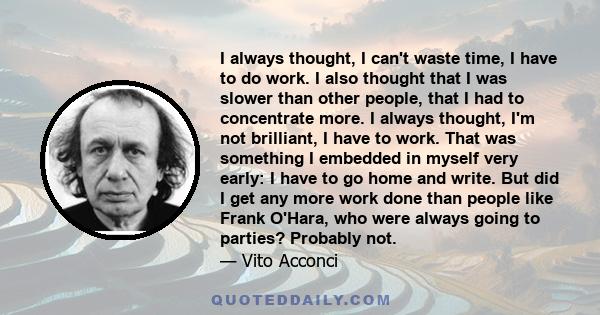 I always thought, I can't waste time, I have to do work. I also thought that I was slower than other people, that I had to concentrate more. I always thought, I'm not brilliant, I have to work. That was something I embedded in myself very early: I have to go home and write. But did I get any more work done than people like Frank O'Hara, who were always going to parties? Probably not.

— Vito Acconci

QUOTEDDAILY.COM